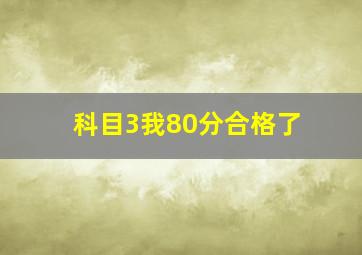 科目3我80分合格了